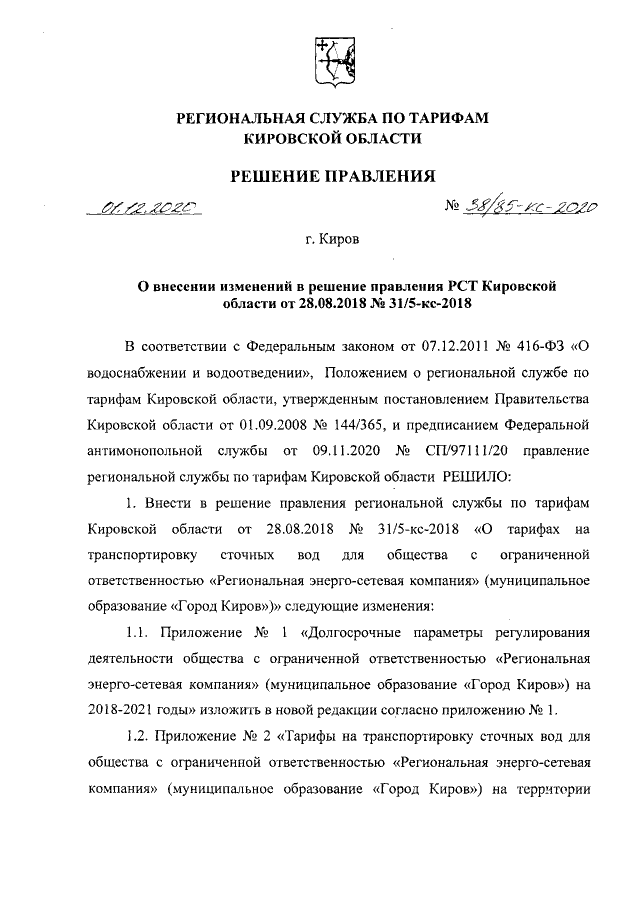 РЕГИОНАЛЬНАЯ СЛУЖБА ПО ТАРИФАМ КИРОВСКОЙ ОБЛАСТИ

РЕШЕНИЕ ПРАВЛЕНИЯ

01.12.2020 № 38/85-кс-2020

г. Киров

О внесении изменений в решение правления РСТ Кировской области от 28.08.2018 № 31/5-кс-2018

В соответствии с Федеральным законом от 07.12.2011 № 416-ФЗ «О водоснабжении и водоотведении», Положением о региональной службе по тарифам Кировской области, утвержденным постановлением Правительства Кировской области от 01.09.2008 № 144/365, и предписанием Федеральной антимонопольной службы от 09.11.2020 № СП/97111/20 правление региональной службы по тарифам Кировской области РЕШИЛО:

1. Внести в решение правления региональной службы по тарифам Кировской области от 28.08.2018 № 31/5-кс-2018 «О тарифах на транспортировку сточных вод для общества с ограниченной ответственностью «Региональная энерго-сетевая компания» (муниципальное образование «Город Киров»)» следующие изменения:

1.1. Приложение № 1 «Долгосрочные параметры регулирования деятельности общества с ограниченной ответственностью «Региональная энерго-сетевая компания» (муниципальное образование «Город Киров») на 2018-2021 годы» изложить в новой редакции согласно приложению № 1.

1.2. Приложение № 2 «Тарифы на транспортировку сточных вод для общества с ограниченной ответственностью «Региональная энерго-сетевая компания» (муниципальное образование «Город Киров») на территории